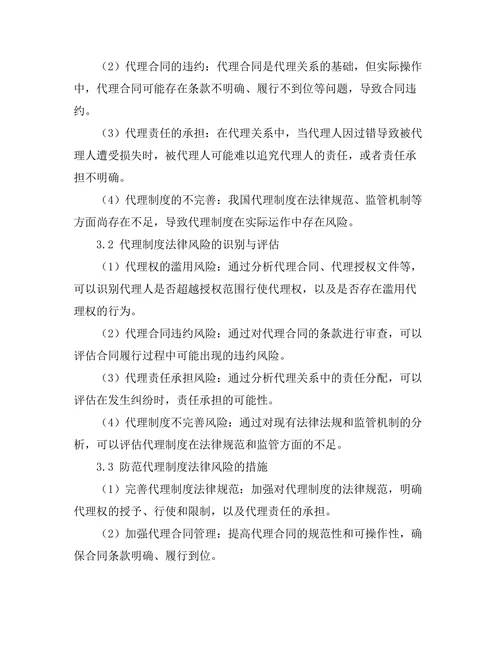 （2）代理合同的违约：代理合同是代理关系的基础，但实际操作中，代理合同可能存在条款不明确、履行不到位等问题，导致合同违约。

（3）代理责任的承担：在代理关系中，当代理人因过错导致被代理人遭受损失时，被代理人可能难以追究代理人的责任，或者责任承担不明确。

（4）代理制度的不完善：我国代理制度在法律规范、监管机制等方面尚存在不足，导致代理制度在实际运作中存在风险。

3.2 代理制度法律风险的识别与评估

（1）代理权的滥用风险：通过分析代理合同、代理授权文件等，可以识别代理人是否超越授权范围行使代理权，以及是否存在滥用代理权的行为。

（2）代理合同违约风险：通过对代理合同的条款进行审查，可以评估合同履行过程中可能出现的违约风险。

（3）代理责任承担风险：通过分析代理关系中的责任分配，可以评估在发生纠纷时，责任承担的可能性。

（4）代理制度不完善风险：通过对现有法律法规和监管机制的分析，可以评估代理制度在法律规范和监管方面的不足。

3.3 防范代理制度法律风险的措施

（1）完善代理制度法律规范：加强对代理制度的法律规范，明确代理权的授予、行使和限制，以及代理责任的承担。

（2）加强代理合同管理：提高代理合同的规范性和可操作性，确保合同条款明确、履行到位。